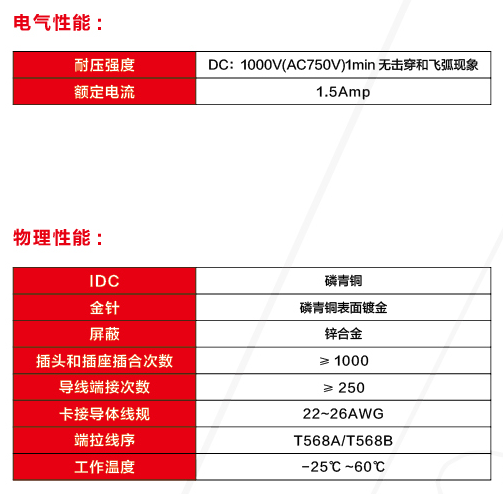 电气性能：

| 耐压强度 | DC：1000V(AC750V)1min 无击穿和飞弧现象 |
|---|---|
| 额定电流 | 1.5Amp |

物理性能：

| IDC | 磷青铜 |
|---|---|
| 金针 | 磷青铜表面镀金 |
| 屏蔽 | 锌合金 |
| 插头和插座插合次数 | ≥ 1000 |
| 导线端接次数 | ≥ 250 |
| 卡接导体线规 | 22~26AWG |
| 端拉线序 | T568A/T568B |
| 工作温度 | -25℃ ~60℃ |